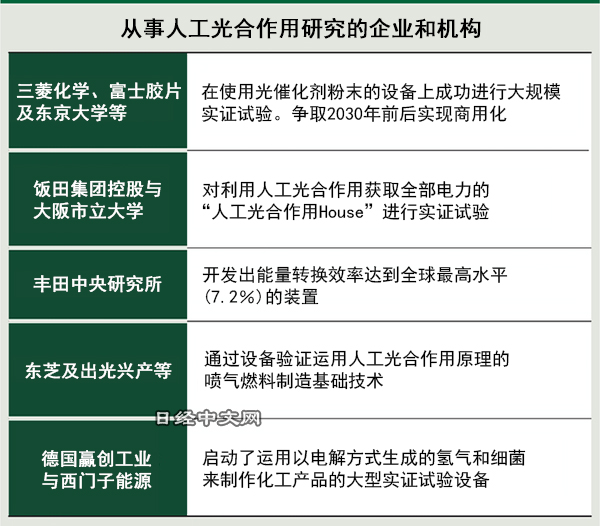 从事人工光合作用研究的企业和机构

| | |
|---|---|
| 三菱化学、富士胶片及东京大学等 | 在使用光催化剂粉末的设备上成功进行大规模实证试验。争取2030年前后实现商用化 |
| 饭田集团控股与大阪市立大学 | 对利用人工光合作用获取全部电力的“人工光合作用House”进行实证试验 |
| 丰田中央研究所 | 开发出能量转换效率达到全球最高水平(7.2%)的装置 |
| 东芝及出光兴产等 | 通过设备验证运用人工光合作用原理的喷气燃料制造基础技术 |
| 德国赢创工业与西门子能源 | 启动了运用以电解方式生成的氢气和细菌来制作化工产品的大型实证试验设备 |

日经中文网